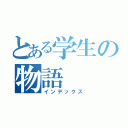 とある学生の物語
インデックス